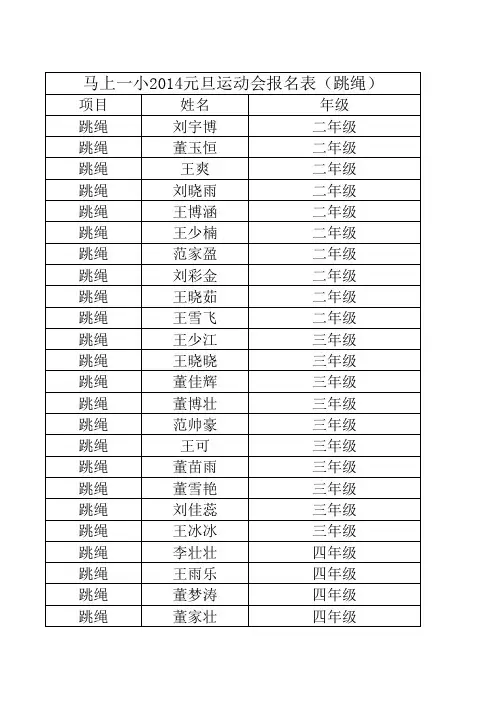 马上一小2014元旦运动会报名表（跳绳）

| 项目 | 姓名 | 年级 |
|---|---|---|
| 跳绳 | 刘宇博 | 二年级 |
| 跳绳 | 董玉恒 | 二年级 |
| 跳绳 | 王爽 | 二年级 |
| 跳绳 | 刘晓雨 | 二年级 |
| 跳绳 | 王博涵 | 二年级 |
| 跳绳 | 王少楠 | 二年级 |
| 跳绳 | 范家盈 | 二年级 |
| 跳绳 | 刘彩金 | 二年级 |
| 跳绳 | 王晓茹 | 二年级 |
| 跳绳 | 王雪飞 | 二年级 |
| 跳绳 | 王少江 | 三年级 |
| 跳绳 | 王晓晓 | 三年级 |
| 跳绳 | 董佳辉 | 三年级 |
| 跳绳 | 董博壮 | 三年级 |
| 跳绳 | 范帅豪 | 三年级 |
| 跳绳 | 王可 | 三年级 |
| 跳绳 | 董苗雨 | 三年级 |
| 跳绳 | 董雪艳 | 三年级 |
| 跳绳 | 刘佳蕊 | 三年级 |
| 跳绳 | 王冰冰 | 三年级 |
| 跳绳 | 李壮壮 | 四年级 |
| 跳绳 | 王雨乐 | 四年级 |
| 跳绳 | 董梦涛 | 四年级 |
| 跳绳 | 董家壮 | 四年级 |